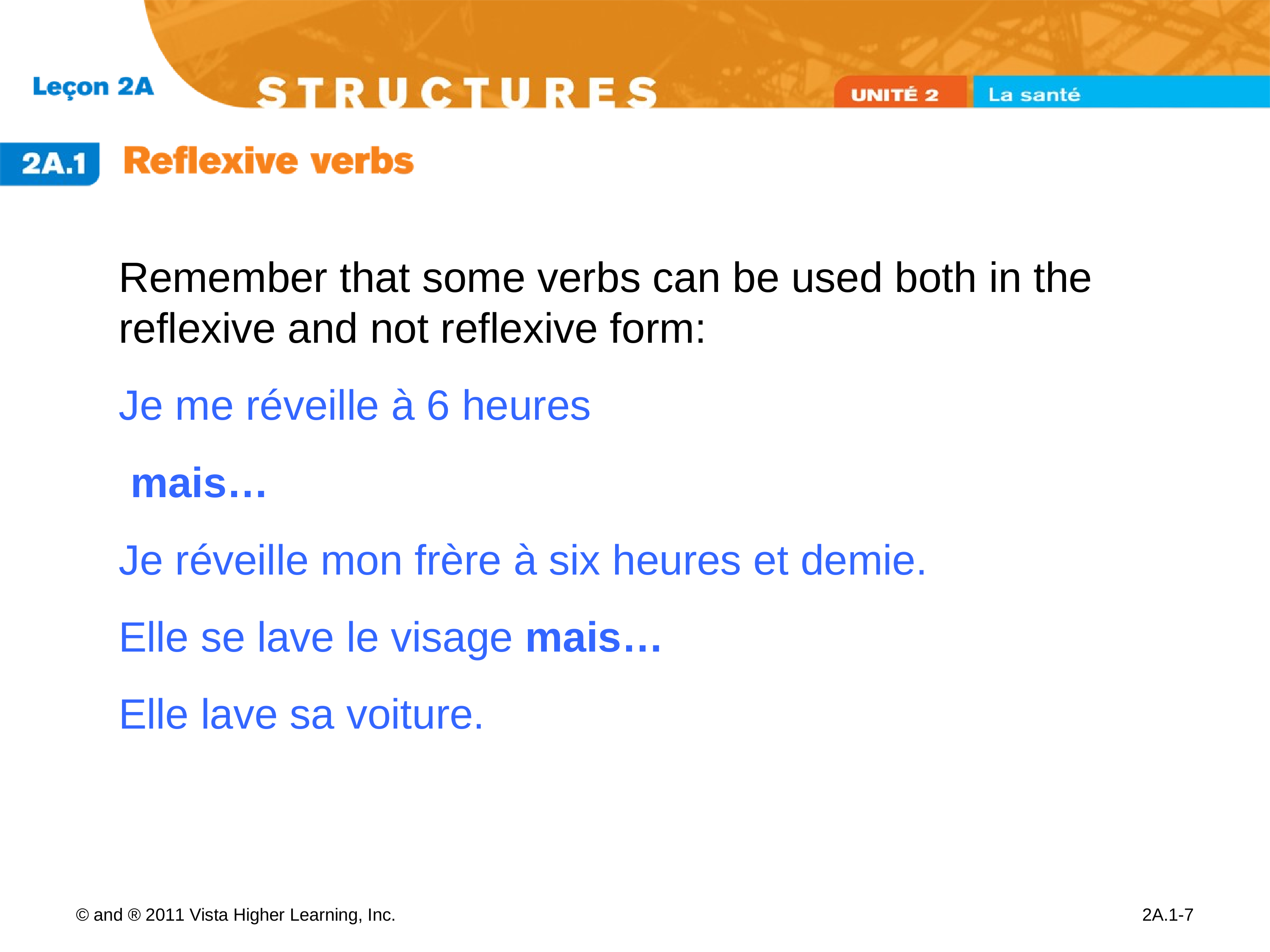 Leçon 2A

STRUCTURES

UNITÉ 2 La santé

2A.1 Reflexive verbs

Remember that some verbs can be used both in the reflexive and not reflexive form:

Je me réveille à 6 heures

mais…

Je réveille mon frère à six heures et demie.

Elle se lave le visage mais…

Elle lave sa voiture.

© and ® 2011 Vista Higher Learning, Inc.

2A.1-7